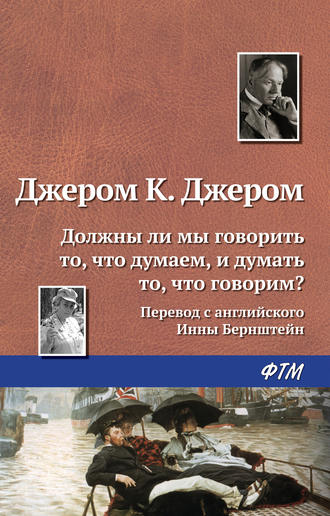 Джером К. Джером

Должны ли мы говорить то, что думаем, и думать то, что говорим?

Перевод с английского Инны Бернштейн

ФТМ